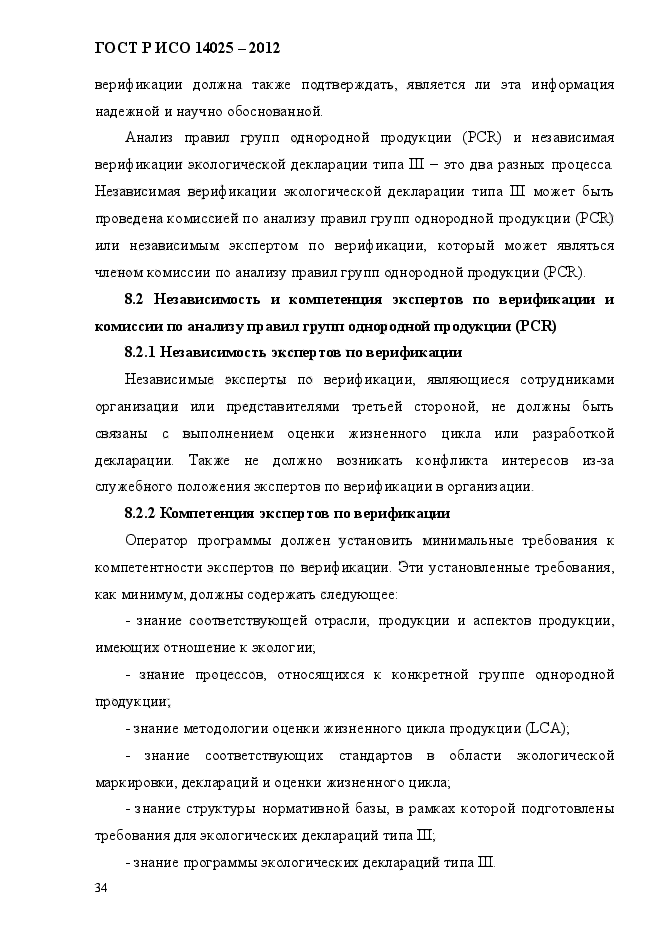 ГОСТ Р ИСО 14025 – 2012

верификации должна также подтверждать, является ли эта информация надежной и научно обоснованной.

Анализ правил групп однородной продукции (PCR) и независимая верификации экологической декларации типа III – это два разных процесса. Независимая верификации экологической декларации типа III может быть проведена комиссией по анализу правил групп однородной продукции (PCR) или независимым экспертом по верификации, который может являться членом комиссии по анализу правил групп однородной продукции (PCR).

8.2 Независимость и компетенция экспертов по верификации и комиссии по анализу правил групп однородной продукции (PCR)

8.2.1 Независимость экспертов по верификации

Независимые эксперты по верификации, являющиеся сотрудниками организации или представителями третьей стороной, не должны быть связаны с выполнением оценки жизненного цикла или разработкой декларации. Также не должно возникать конфликта интересов из-за служебного положения экспертов по верификации в организации.

8.2.2 Компетенция экспертов по верификации

Оператор программы должен установить минимальные требования к компетентности экспертов по верификации. Эти установленные требования, как минимум, должны содержать следующее:

- знание соответствующей отрасли, продукции и аспектов продукции, имеющих отношение к экологии;

- знание процессов, относящихся к конкретной группе однородной продукции;

- знание методологии оценки жизненного цикла продукции (LCA);

- знание соответствующих стандартов в области экологической маркировки, деклараций и оценки жизненного цикла;

- знание структуры нормативной базы, в рамках которой подготовлены требования для экологических деклараций типа III;

- знание программы экологических деклараций типа III.

34